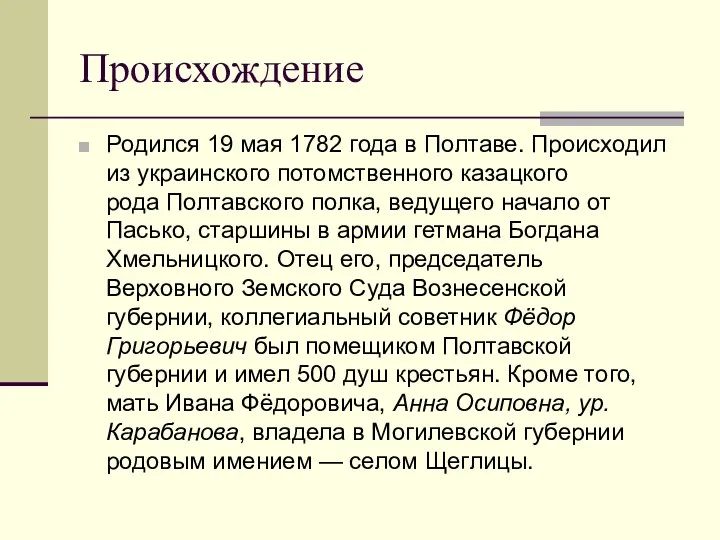 Происхождение

Родился 19 мая 1782 года в Полтаве. Происходил из украинского потомственного казацкого рода Полтавского полка, ведущего начало от Пасько, старшины в армии гетмана Богдана Хмельницкого. Отец его, председатель Верховного Земского Суда Вознесенской губернии, коллегиальный советник Фёдор Григорьевич был помещиком Полтавской губернии и имел 500 душ крестьян. Кроме того, мать Ивана Фёдоровича, Анна Осиповна, ур. Карабанова, владела в Могилевской губернии родовым имением — селом Щеглицы.